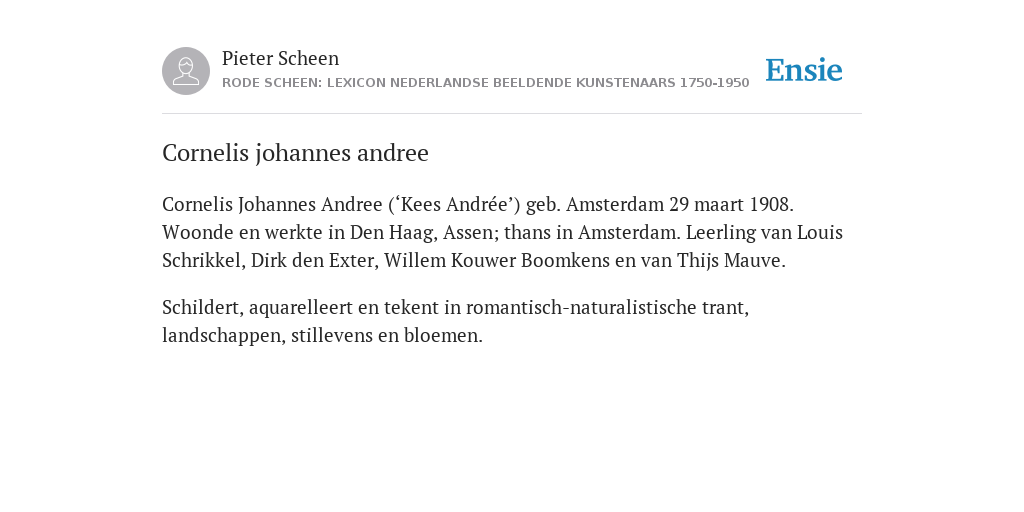 Pieter Scheen
RODE SCHEEN: LEXICON NEDERLANDSE BEELDENDE KUNSTENAARS 1750-1950

Ensie

Cornelis johannes andree

Cornelis Johannes Andree (‘Kees Andrée’) geb. Amsterdam 29 maart 1908. Woonde en werkte in Den Haag, Assen; thans in Amsterdam. Leerling van Louis Schrikkel, Dirk den Exter, Willem Kouwer Boomkens en van Thijs Mauve.

Schildert, aquarelleert en tekent in romantisch-naturalistische trant, landschappen, stillevens en bloemen.